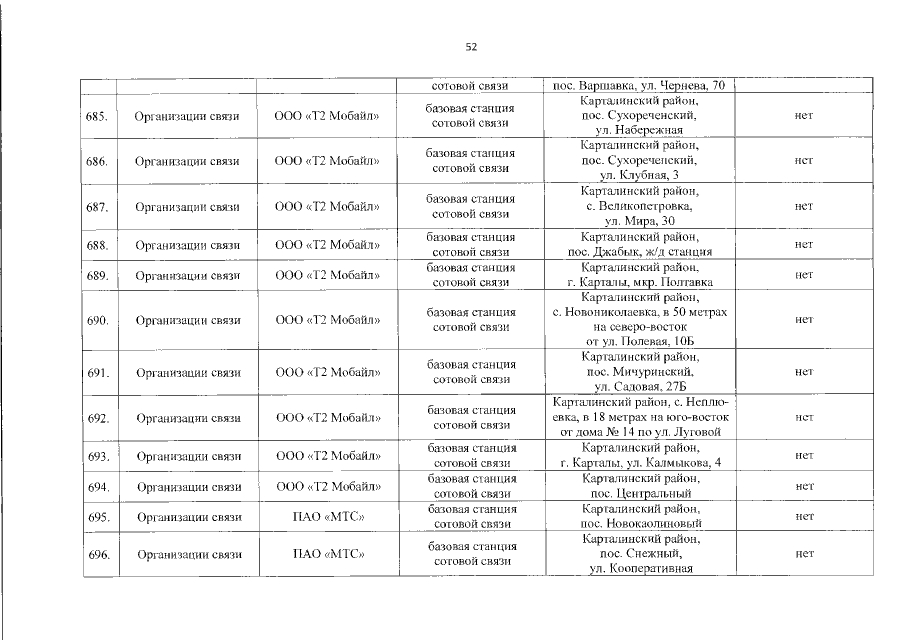 52

| | | | | | |
|---|---|---|---|---|---|
| | | | сотовой связи | пос. Варшавка, ул. Чернева, 70 | |
| 685. | Организации связи | ООО «Т2 Мобайл» | базовая станция сотовой связи | Карталинский район, пос. Сухореченский, ул. Набережная | нет |
| 686. | Организации связи | ООО «Т2 Мобайл» | базовая станция сотовой связи | Карталинский район, пос. Сухореченский, ул. Клубная, 3 | нет |
| 687. | Организации связи | ООО «Т2 Мобайл» | базовая станция сотовой связи | Карталинский район, с. Великопетровка, ул. Мира, 30 | нет |
| 688. | Организации связи | ООО «Т2 Мобайл» | базовая станция сотовой связи | Карталинский район, пос. Джабык, ж/д станция | нет |
| 689. | Организации связи | ООО «Т2 Мобайл» | базовая станция сотовой связи | Карталинский район, г. Карталы, мкр. Полтавка | нет |
| 690. | Организации связи | ООО «Т2 Мобайл» | базовая станция сотовой связи | Карталинский район, с. Новониколаевка, в 50 метрах на северо-восток от ул. Полевая, 10Б | нет |
| 691. | Организации связи | ООО «Т2 Мобайл» | базовая станция сотовой связи | Карталинский район, пос. Мичуринский, ул. Садовая, 27Б | нет |
| 692. | Организации связи | ООО «Т2 Мобайл» | базовая станция сотовой связи | Карталинский район, с. Неплюевка, в 18 метрах на юго-восток от дома № 14 по ул. Луговой | нет |
| 693. | Организации связи | ООО «Т2 Мобайл» | базовая станция сотовой связи | Карталинский район, г. Карталы, ул. Калмыкова, 4 | нет |
| 694. | Организации связи | ООО «Т2 Мобайл» | базовая станция сотовой связи | Карталинский район, пос. Центральный | нет |
| 695. | Организации связи | ПАО «МТС» | базовая станция сотовой связи | Карталинский район, пос. Новокаолиновый | нет |
| 696. | Организации связи | ПАО «МТС» | базовая станция сотовой связи | Карталинский район, пос. Снежный, ул. Кооперативная | нет |